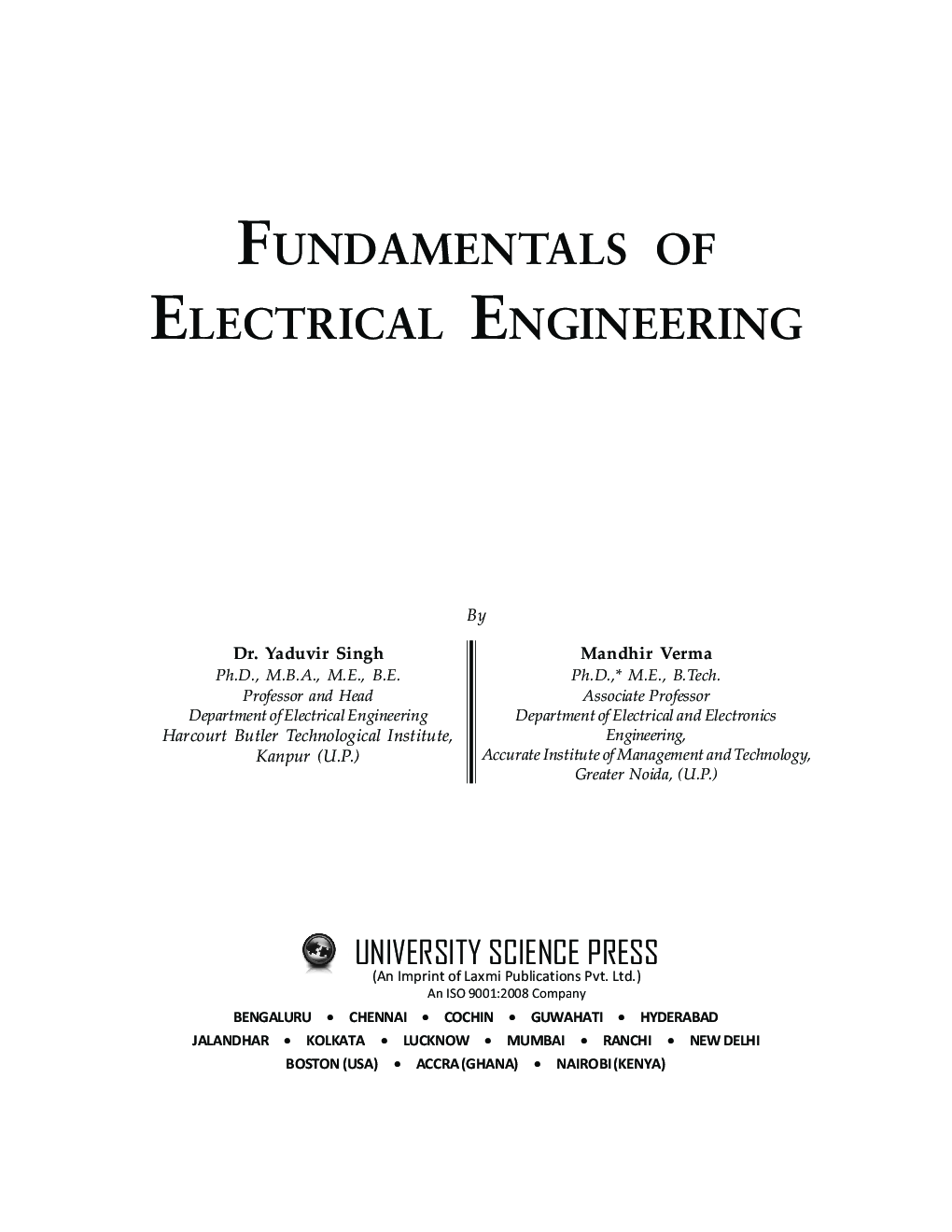 FUNDAMENTALS OF ELECTRICAL ENGINEERING

By

Dr. Yaduvir Singh
Ph.D., M.B.A., M.E., B.E.
Professor and Head
Department of Electrical Engineering
Harcourt Butler Technological Institute,
Kanpur (U.P.)

Mandhir Verma
Ph.D.,* M.E., B.Tech.
Associate Professor
Department of Electrical and Electronics Engineering,
Accurate Institute of Management and Technology,
Greater Noida, (U.P.)

UNIVERSITY SCIENCE PRESS
(An Imprint of Laxmi Publications Pvt. Ltd.)
An ISO 9001:2008 Company

BENGALURU • CHENNAI • COCHIN • GUWAHATI • HYDERABAD
JALANDHAR • KOLKATA • LUCKNOW • MUMBAI • RANCHI • NEW DELHI
BOSTON (USA) • ACCRA (GHANA) • NAIROBI (KENYA)